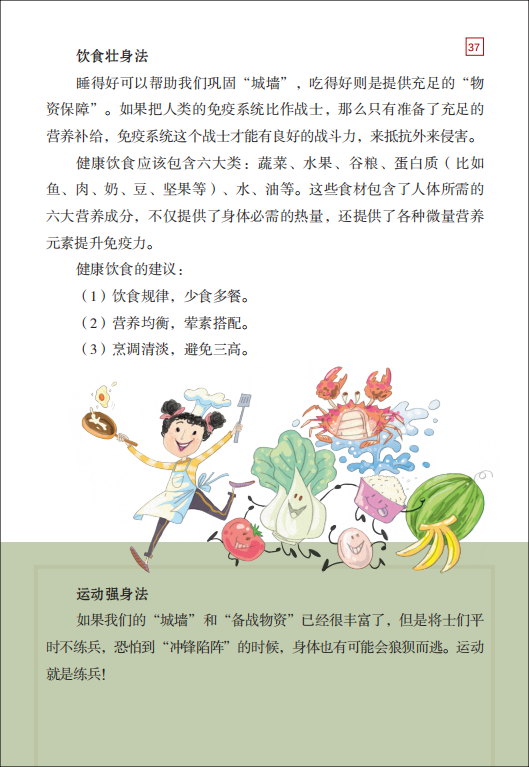 37

饮食壮身法

睡得好可以帮助我们巩固“城墙”，吃得好则是提供充足的“物资保障”。如果把人类的免疫系统比作战士，那么只有准备了充足的营养补给，免疫系统这个战士才能有良好的战斗力，来抵抗外来侵害。

健康饮食应该包含六大类：蔬菜、水果、谷粮、蛋白质（比如鱼、肉、奶、豆、坚果等）、水、油等。这些食材包含了人体所需的六大营养成分，不仅提供了身体必需的热量，还提供了各种微量营养元素提升免疫力。

健康饮食的建议：

（1）饮食规律，少食多餐。

（2）营养均衡，荤素搭配。

（3）烹调清淡，避免三高。

运动强身法

如果我们的“城墙”和“备战物资”已经很丰富了，但是将士们平时不练兵，恐怕到“冲锋陷阵”的时候，身体也有可能会狼狈而逃。运动就是练兵！